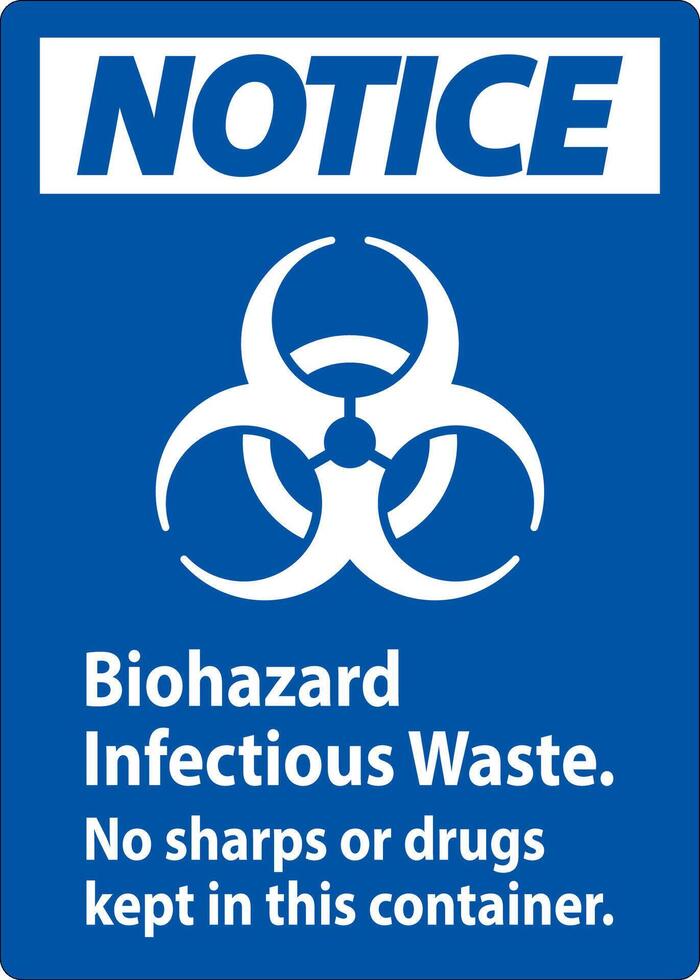 NOTICE

Biohazard Infectious Waste.
No sharps or drugs kept in this container.